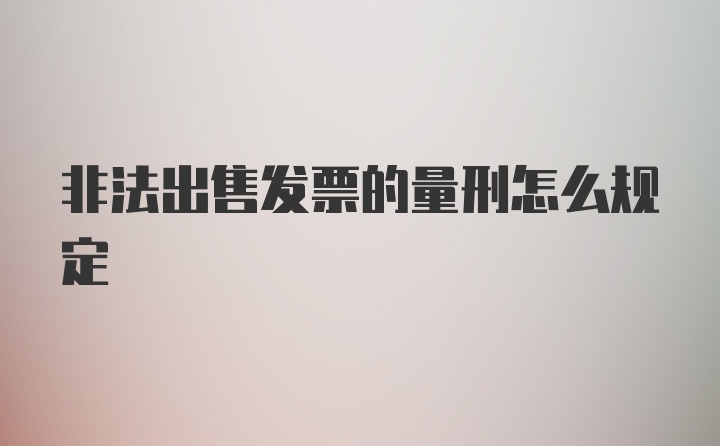 非法出售发票的量刑怎么规定